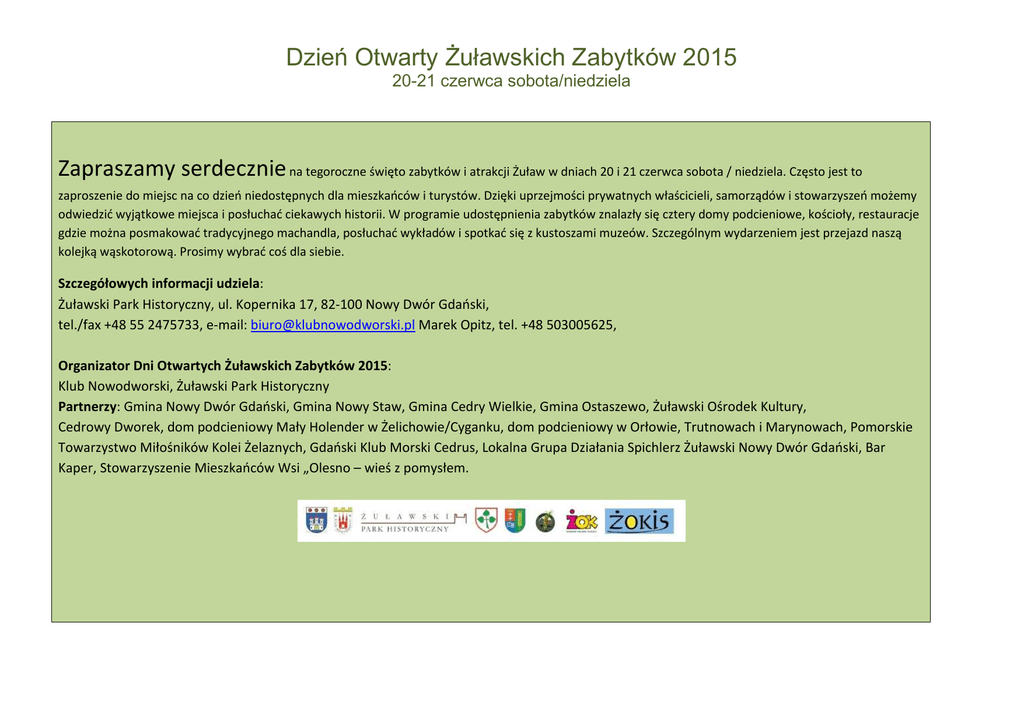 Dzień Otwarty Żuławskich Zabytków 2015
20-21 czerwca sobota/niedziela

Zapraszamy serdecznie na tegoroczne święto zabytków i atrakcji Żuław w dniach 20 i 21 czerwca sobota / niedziela. Często jest to zaproszenie do miejsc na co dzień niedostępnych dla mieszkańców i turystów. Dzięki uprzejmości prywatnych właścicieli, samorządów i stowarzyszeń możemy odwiedzić wyjątkowe miejsca i posłuchać ciekawych historii. W programie udostępnienia zabytków znalazły się cztery domy podcieniowe, kościoły, restauracje gdzie można posmakować tradycyjnego machandla, posłuchać wykładów i spotkać się z kustoszami muzeów. Szczególnym wydarzeniem jest przejazd naszą kolejką wąskotorową. Prosimy wybrać coś dla siebie.

Szczegółowych informacji udziela:
Żuławski Park Historyczny, ul. Kopernika 17, 82-100 Nowy Dwór Gdański,
tel./fax +48 55 2475733, e-mail: biuro@klubnowodworski.pl Marek Opitz, tel. +48 503005625,

Organizator Dni Otwartych Żuławskich Zabytków 2015:
Klub Nowodworski, Żuławski Park Historyczny
Partnerzy: Gmina Nowy Dwór Gdański, Gmina Nowy Staw, Gmina Cedry Wielkie, Gmina Ostaszewo, Żuławski Ośrodek Kultury, Cedrowy Dworek, dom podcieniowy Mały Holender w Żelichowie/Cyganku, dom podcieniowy w Orłowie, Trutnowach i Marynowach, Pomorskie Towarzystwo Miłośników Kolei Żelaznych, Gdański Klub Morski Cedrus, Lokalna Grupa Działania Spichlerz Żuławski Nowy Dwór Gdański, Bar Kaper, Stowarzyszenie Mieszkańców Wsi „Olesno – wieś z pomysłem.

ŻUŁAWSKI PARK HISTORYCZNY ŻOK ŻOKiS